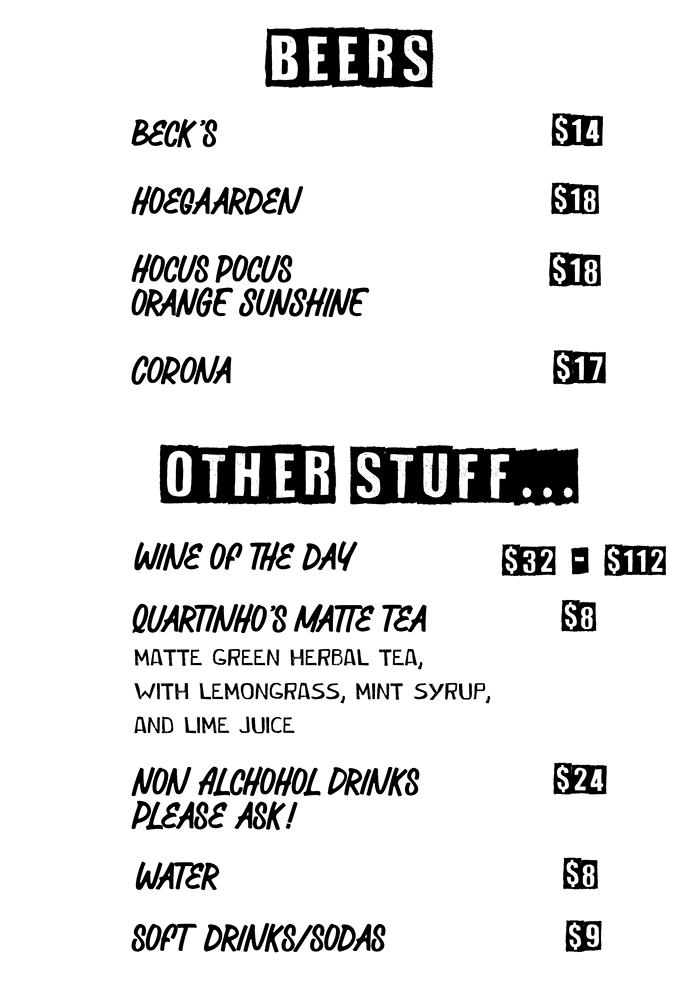 BEERS

BECK'S $14

HOEGAARDEN $18

HOCUS POCUS ORANGE SUNSHINE $18

CORONA $17

OTHER STUFF...

WINE OF THE DAY $32 - $112

QUARTINHO'S MATTE TEA $8
MATTE GREEN HERBAL TEA, WITH LEMONGRASS, MINT SYRUP, AND LIME JUICE

NON ALCHOHOL DRINKS PLEASE ASK! $24

WATER $8

SOFT DRINKS/SODAS $9